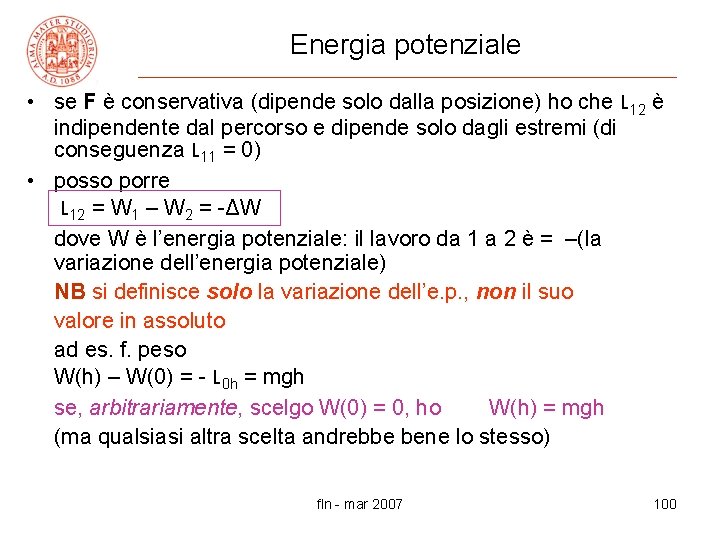 Energia potenziale

• se F è conservativa (dipende solo dalla posizione) ho che $L_{12}$ è indipendente dal percorso e dipende solo dagli estremi (di conseguenza $L_{11} = 0$)

• posso porre
$L_{12} = W_1 - W_2 = -\Delta W$
dove W è l'energia potenziale: il lavoro da 1 a 2 è = –(la variazione dell'energia potenziale)
NB si definisce solo la variazione dell'e.p., non il suo valore in assoluto
ad es. f. peso
$W(h) - W(0) = - L_{0h} = mgh$
se, arbitrariamente, scelgo W(0) = 0, ho W(h) = mgh
(ma qualsiasi altra scelta andrebbe bene lo stesso)

fln - mar 2007 100